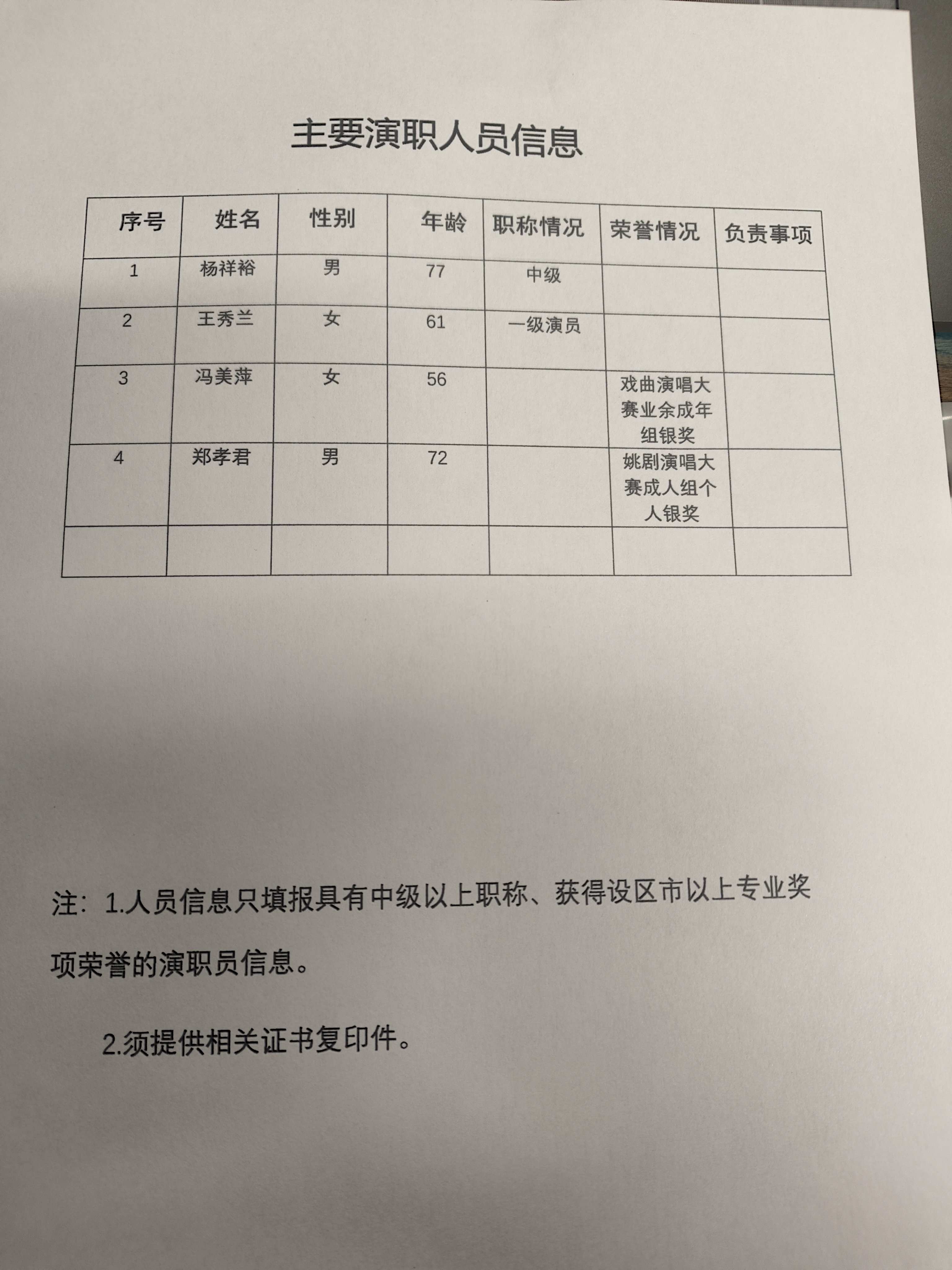 主要演职人员信息

| 序号 | 姓名 | 性别 | 年龄 | 职称情况 | 荣誉情况 | 负责事项 |
|---|---|---|---|---|---|---|
| 1 | 杨祥裕 | 男 | 77 | 中级 | | |
| 2 | 王秀兰 | 女 | 61 | 一级演员 | | |
| 3 | 冯美萍 | 女 | 56 | | 戏曲演唱大赛业余成年组银奖 | |
| 4 | 郑孝君 | 男 | 72 | | 姚剧演唱大赛成人组个人银奖 | |
| | | | | | | |

注：1.人员信息只填报具有中级以上职称、获得设区市以上专业奖项荣誉的演职员信息。

2.须提供相关证书复印件。